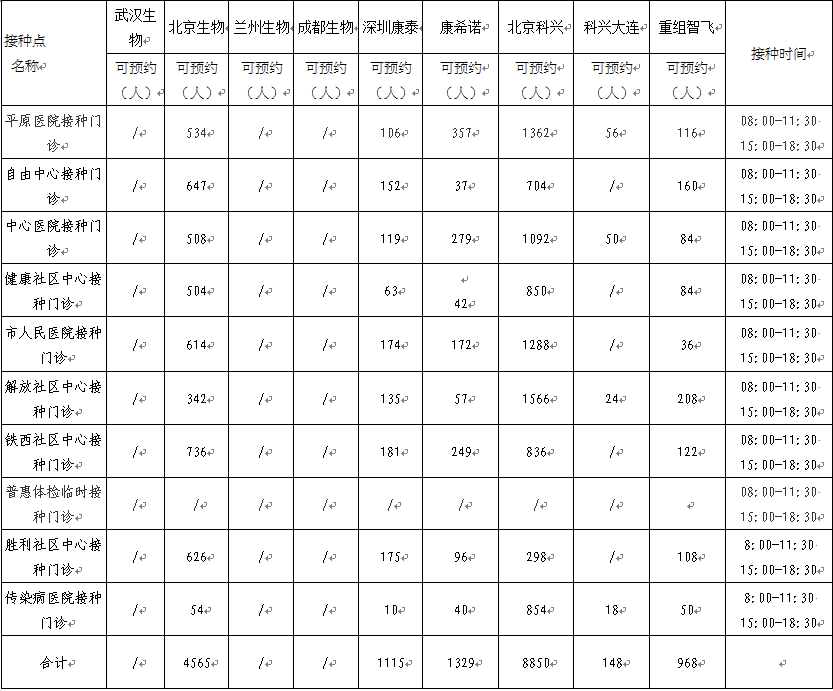 | 接种点名称 | 武汉生物 | 北京生物 | 兰州生物 | 成都生物 | 深圳康泰 | 康希诺 | 北京科兴 | 科兴大连 | 重组智飞 | 接种时间 |
|---|---|---|---|---|---|---|---|---|---|---|
| | 可预约（人） | 可预约（人） | 可预约（人） | 可预约（人） | 可预约（人） | 可预约（人） | 可预约（人） | 可预约（人） | 可预约（人） | |
| 平原医院接种门诊 | / | 534 | / | / | 106 | 357 | 1362 | 56 | 116 | 08:00-11:30 15:00-18:30 |
| 自由中心接种门诊 | / | 647 | / | / | 152 | 37 | 704 | / | 160 | 08:00-11:30 15:00-18:30 |
| 中心医院接种门诊 | / | 508 | / | / | 119 | 279 | 1092 | 50 | 84 | 08:00-11:30 15:00-18:30 |
| 健康社区中心接种门诊 | / | 504 | / | / | 63 | 42 | 850 | / | 84 | 08:00-11:30 15:00-18:30 |
| 市人民医院接种门诊 | / | 614 | / | / | 174 | 172 | 1288 | / | 36 | 08:00-11:30 15:00-18:30 |
| 解放社区中心接种门诊 | / | 342 | / | / | 135 | 57 | 1566 | 24 | 208 | 08:00-11:30 15:00-18:30 |
| 铁西社区中心接种门诊 | / | 736 | / | / | 181 | 249 | 836 | / | 122 | 08:00-11:30 15:00-18:30 |
| 普惠体检临时接种门诊 | / | / | / | / | / | / | / | / | | 08:00-11:30 15:00-18:30 |
| 胜利社区中心接种门诊 | / | 626 | / | / | 175 | 96 | 298 | / | 108 | 8:00-11:30 15:00-18:30 |
| 传染病医院接种门诊 | / | 54 | / | / | 10 | 40 | 854 | 18 | 50 | 8:00-11:30 15:00-18:30 |
| 合计 | / | 4565 | / | / | 1115 | 1329 | 8850 | 148 | 968 | |